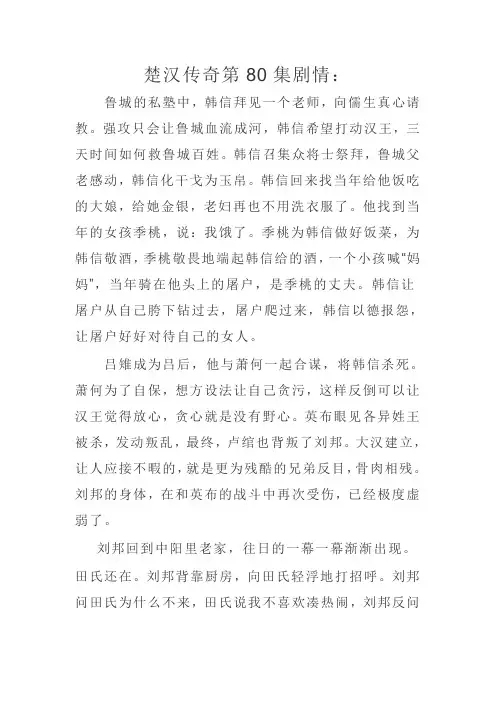 楚汉传奇第 80 集剧情：

鲁城的私塾中，韩信拜见一个老师，向儒生真心请教。强攻只会让鲁城血流成河，韩信希望打动汉王，三天时间如何救鲁城百姓。韩信召集众将士祭拜，鲁城父老感动，韩信化干戈为玉帛。韩信回来找当年给他饭吃的大娘，给她金银，老妇再也不用洗衣服了。他找到当年的女孩季桃，说：我饿了。季桃为韩信做好饭菜，为韩信敬酒，季桃敬畏地端起韩信给的酒，一个小孩喊"妈妈"，当年骑在他头上的屠户，是季桃的丈夫。韩信让屠户从自己胯下钻过去，屠户爬过来，韩信以德报怨，让屠户好好对待自己的女人。

吕雉成为吕后，他与萧何一起合谋，将韩信杀死。萧何为了自保，想方设法让自己贪污，这样反倒可以让汉王觉得放心，贪心就是没有野心。英布眼见各异姓王被杀，发动叛乱，最终，卢绾也背叛了刘邦。大汉建立，让人应接不暇的，就是更为残酷的兄弟反目，骨肉相残。刘邦的身体，在和英布的战斗中再次受伤，已经极度虚弱了。

刘邦回到中阳里老家，往日的一幕一幕渐渐出现。田氏还在。刘邦背靠厨房，向田氏轻浮地打招呼。刘邦问田氏为什么不来，田氏说我不喜欢凑热闹，刘邦反问